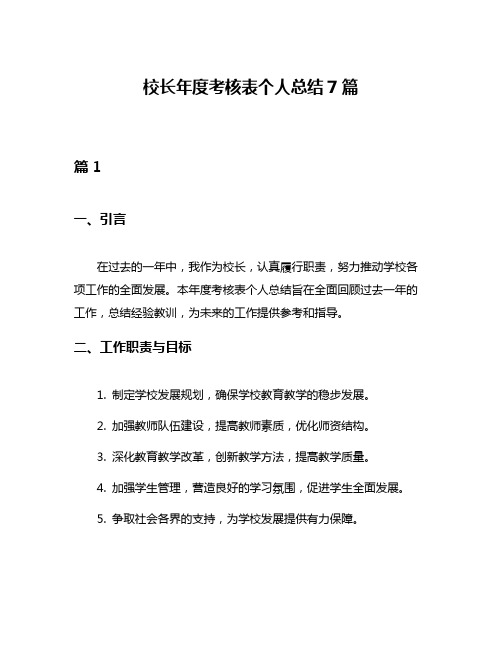 校长年度考核表个人总结7篇

篇1

一、引言

在过去的一年中，我作为校长，认真履行职责，努力推动学校各项工作的全面发展。本年度考核表个人总结旨在全面回顾过去一年的工作，总结经验教训，为未来的工作提供参考和指导。

二、工作职责与目标

1. 制定学校发展规划，确保学校教育教学的稳步发展。

2. 加强教师队伍建设，提高教师素质，优化师资结构。

3. 深化教育教学改革，创新教学方法，提高教学质量。

4. 加强学生管理，营造良好的学习氛围，促进学生全面发展。

5. 争取社会各界的支持，为学校发展提供有力保障。